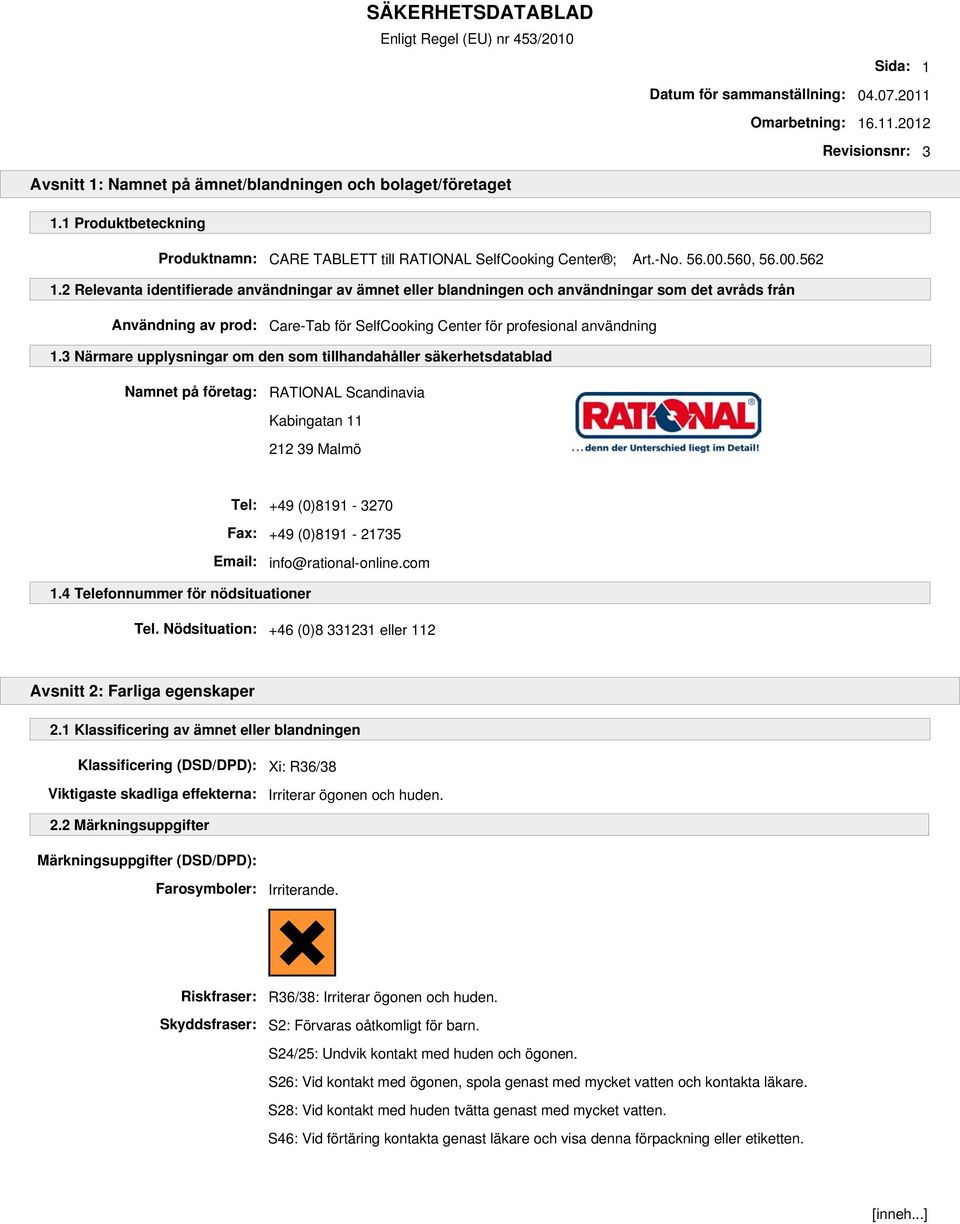 SÄKERHETSDATABLAD
Enligt Regel (EU) nr 453/2010

Sida: 1
Datum för sammanställning: 04.07.2011
Omarbetning: 16.11.2012
Revisionsnr: 3

Avsnitt 1: Namnet på ämnet/blandningen och bolaget/företaget

1.1 Produktbeteckning

Produktnamn: CARE TABLETT till RATIONAL SelfCooking Center®; Art.-No. 56.00.560, 56.00.562

1.2 Relevanta identifierade användningar av ämnet eller blandningen och användningar som det avråds från

Användning av prod: Care-Tab för SelfCooking Center för profesional användning

1.3 Närmare upplysningar om den som tillhandahåller säkerhetsdatablad

Namnet på företag: RATIONAL Scandinavia
Kabingatan 11
212 39 Malmö

RATIONAL
... denn der Unterschied liegt im Detail!

Tel: +49 (0)8191 - 3270
Fax: +49 (0)8191 - 21735
Email: info@rational-online.com

1.4 Telefonnummer för nödsituationer

Tel. Nödsituation: +46 (0)8 331231 eller 112

Avsnitt 2: Farliga egenskaper

2.1 Klassificering av ämnet eller blandningen

Klassificering (DSD/DPD): Xi: R36/38
Viktigaste skadliga effekterna: Irriterar ögonen och huden.

2.2 Märkningsuppgifter

Märkningsuppgifter (DSD/DPD):
Farosymboler: Irriterande.

Riskfraser: R36/38: Irriterar ögonen och huden.
Skyddsfraser: S2: Förvaras oåtkomligt för barn.
S24/25: Undvik kontakt med huden och ögonen.
S26: Vid kontakt med ögonen, spola genast med mycket vatten och kontakta läkare.
S28: Vid kontakt med huden tvätta genast med mycket vatten.
S46: Vid förtäring kontakta genast läkare och visa denna förpackning eller etiketten.

[inneh...]